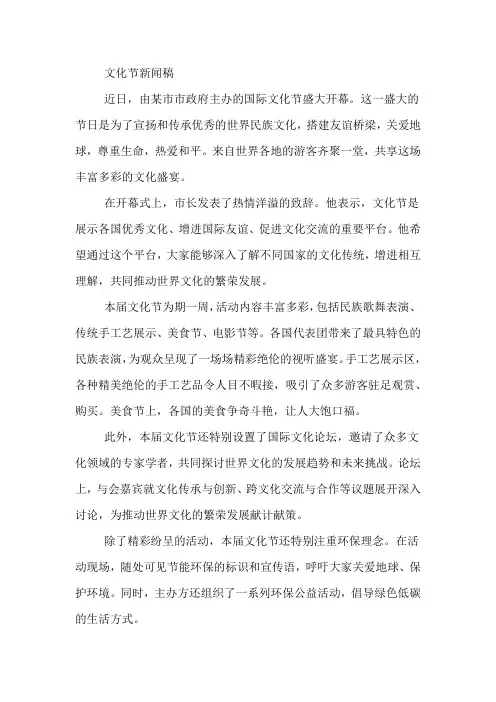 文化节新闻稿

近日，由某市市政府主办的国际文化节盛大开幕。这一盛大的节日是为了宣扬和传承优秀的世界民族文化，搭建友谊桥梁，关爱地球，尊重生命，热爱和平。来自世界各地的游客齐聚一堂，共享这场丰富多彩的文化盛宴。

在开幕式上，市长发表了热情洋溢的致辞。他表示，文化节是展示各国优秀文化、增进国际友谊、促进文化交流的重要平台。他希望通过这个平台，大家能够深入了解不同国家的文化传统，增进相互理解，共同推动世界文化的繁荣发展。

本届文化节为期一周，活动内容丰富多彩，包括民族歌舞表演、传统手工艺展示、美食节、电影节等。各国代表团带来了最具特色的民族表演，为观众呈现了一场场精彩绝伦的视听盛宴。手工艺展示区，各种精美绝伦的手工艺品令人目不暇接，吸引了众多游客驻足观赏、购买。美食节上，各国的美食争奇斗艳，让人大饱口福。

此外，本届文化节还特别设置了国际文化论坛，邀请了众多文化领域的专家学者，共同探讨世界文化的发展趋势和未来挑战。论坛上，与会嘉宾就文化传承与创新、跨文化交流与合作等议题展开深入讨论，为推动世界文化的繁荣发展献计献策。

除了精彩纷呈的活动，本届文化节还特别注重环保理念。在活动现场，随处可见节能环保的标识和宣传语，呼吁大家关爱地球、保护环境。同时，主办方还组织了一系列环保公益活动，倡导绿色低碳的生活方式。